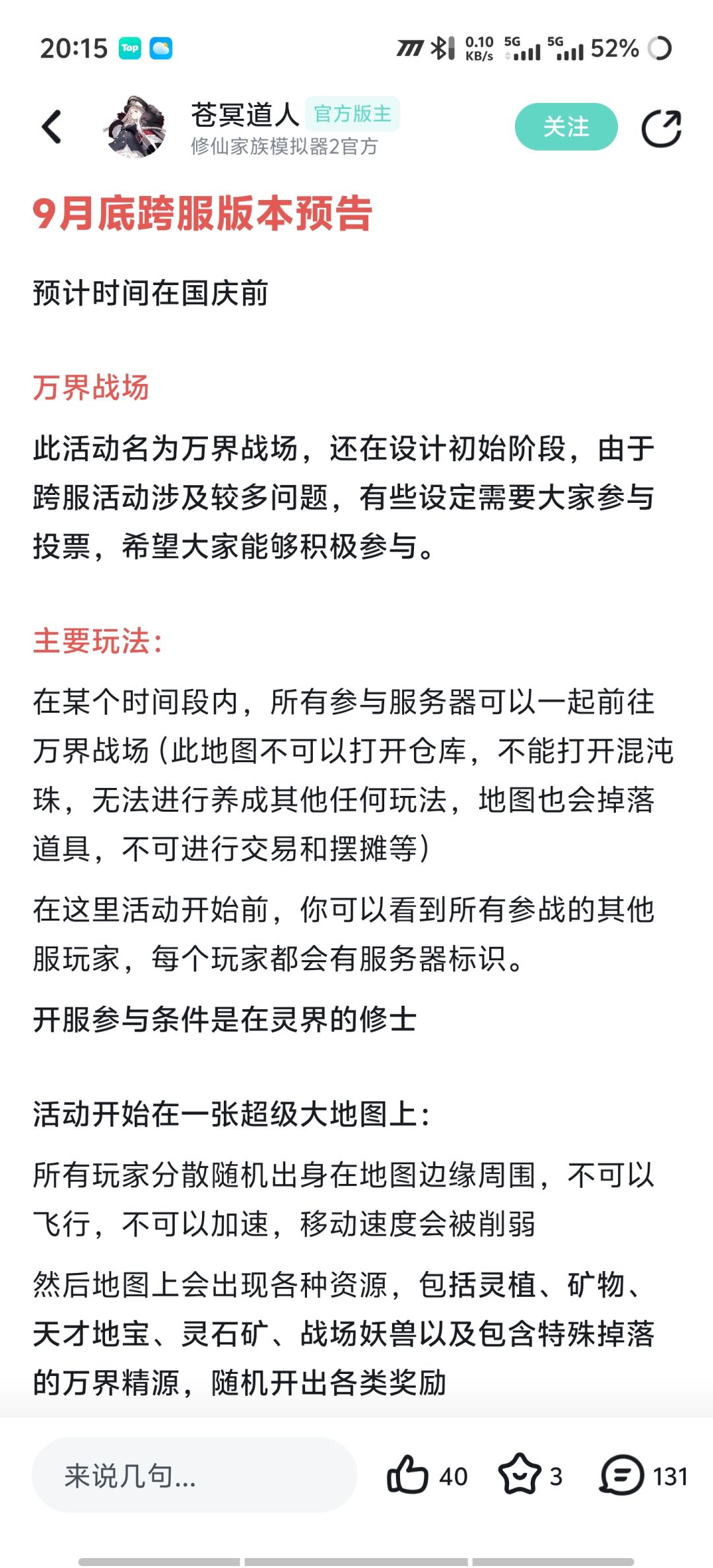 20:15 Tap 0.10 KB/s 5G 5G 52%

苍冥道人 官方版主
修仙家族模拟器2官方
关注

9月底跨服版本预告

预计时间在国庆前

万界战场

此活动名为万界战场，还在设计初始阶段，由于跨服活动涉及较多问题，有些设定需要大家参与投票，希望大家能够积极参与。

主要玩法：

在某个时间段内，所有参与服务器可以一起前往万界战场（此地图不可以打开仓库，不能打开混沌珠，无法进行养成其他任何玩法，地图也会掉落道具，不可进行交易和摆摊等）

在这里活动开始前，你可以看到所有参战的其他服玩家，每个玩家都会有服务器标识。

开服参与条件是在灵界的修士

活动开始在一张超级大地图上：

所有玩家分散随机出身在地图边缘周围，不可以飞行，不可以加速，移动速度会被削弱

然后地图上会出现各种资源，包括灵植、矿物、天才地宝、灵石矿、战场妖兽以及包含特殊掉落的万界精源，随机开出各类奖励

来说几句...
40
3
131